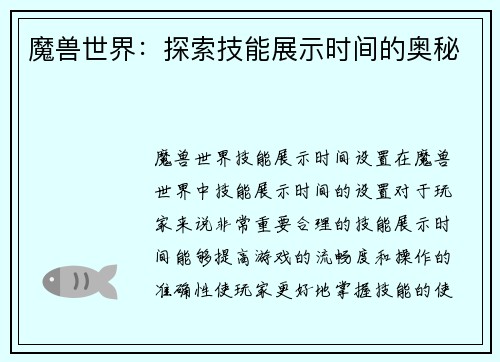 魔兽世界：探索技能展示时间的奥秘

魔兽世界技能展示时间设置在魔兽世界中技能展示时间的设置对于玩家来说非常重要合理的技能展示时间能够提高游戏的流畅度和操作的准确性使玩家更好地掌握技能的使